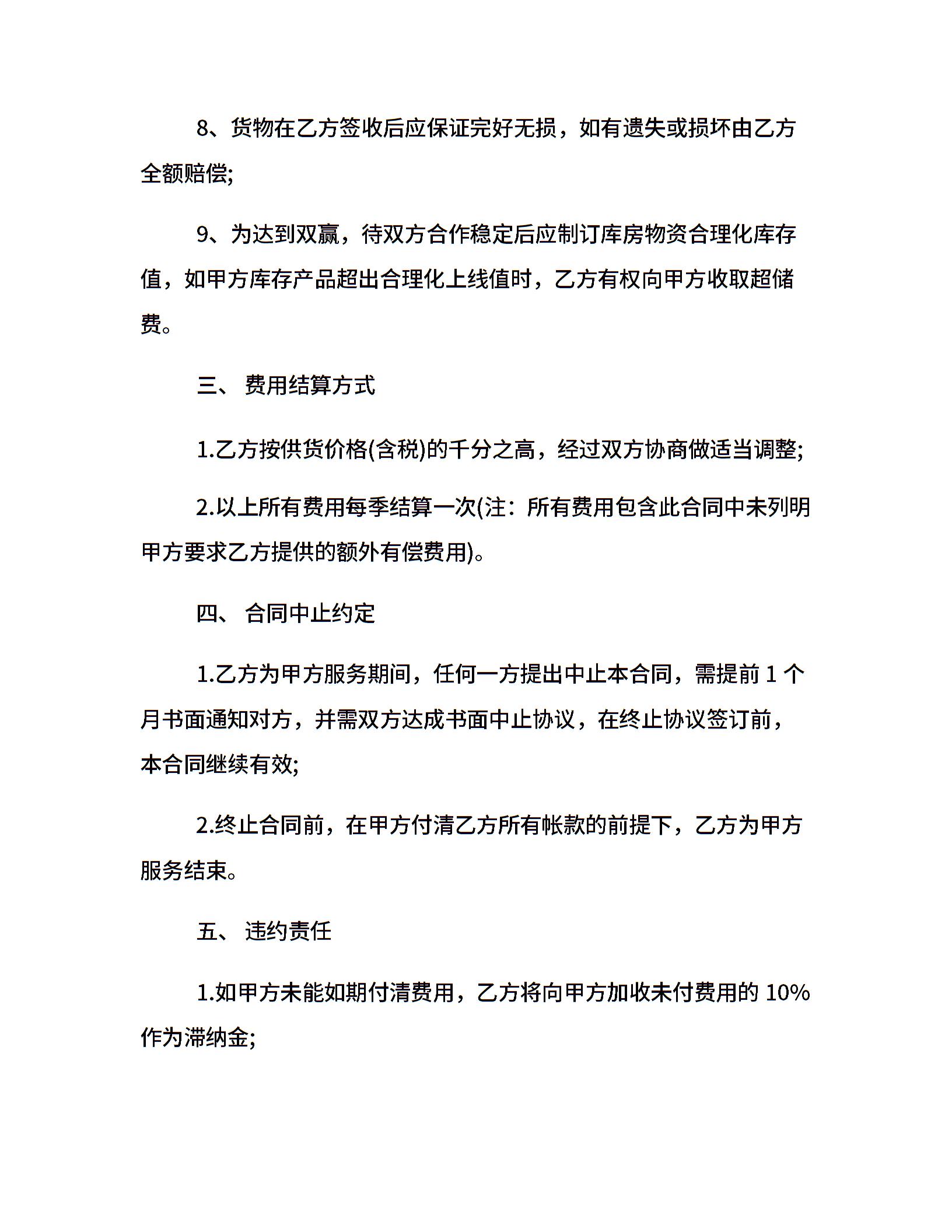 8、货物在乙方签收后应保证完好无损，如有遗失或损坏由乙方全额赔偿;

9、为达到双赢，待双方合作稳定后应制订库房物资合理化库存值，如甲方库存产品超出合理化上线值时，乙方有权向甲方收取超储费。

三、 费用结算方式

1.乙方按供货价格(含税)的千分之高，经过双方协商做适当调整;

2.以上所有费用每季结算一次(注：所有费用包含此合同中未列明甲方要求乙方提供的额外有偿费用)。

四、 合同中止约定

1.乙方为甲方服务期间，任何一方提出中止本合同，需提前 1 个月书面通知对方，并需双方达成书面中止协议，在终止协议签订前，本合同继续有效;

2.终止合同前，在甲方付清乙方所有帐款的前提下，乙方为甲方服务结束。

五、 违约责任

1.如甲方未能如期付清费用，乙方将向甲方加收未付费用的 10%作为滞纳金;